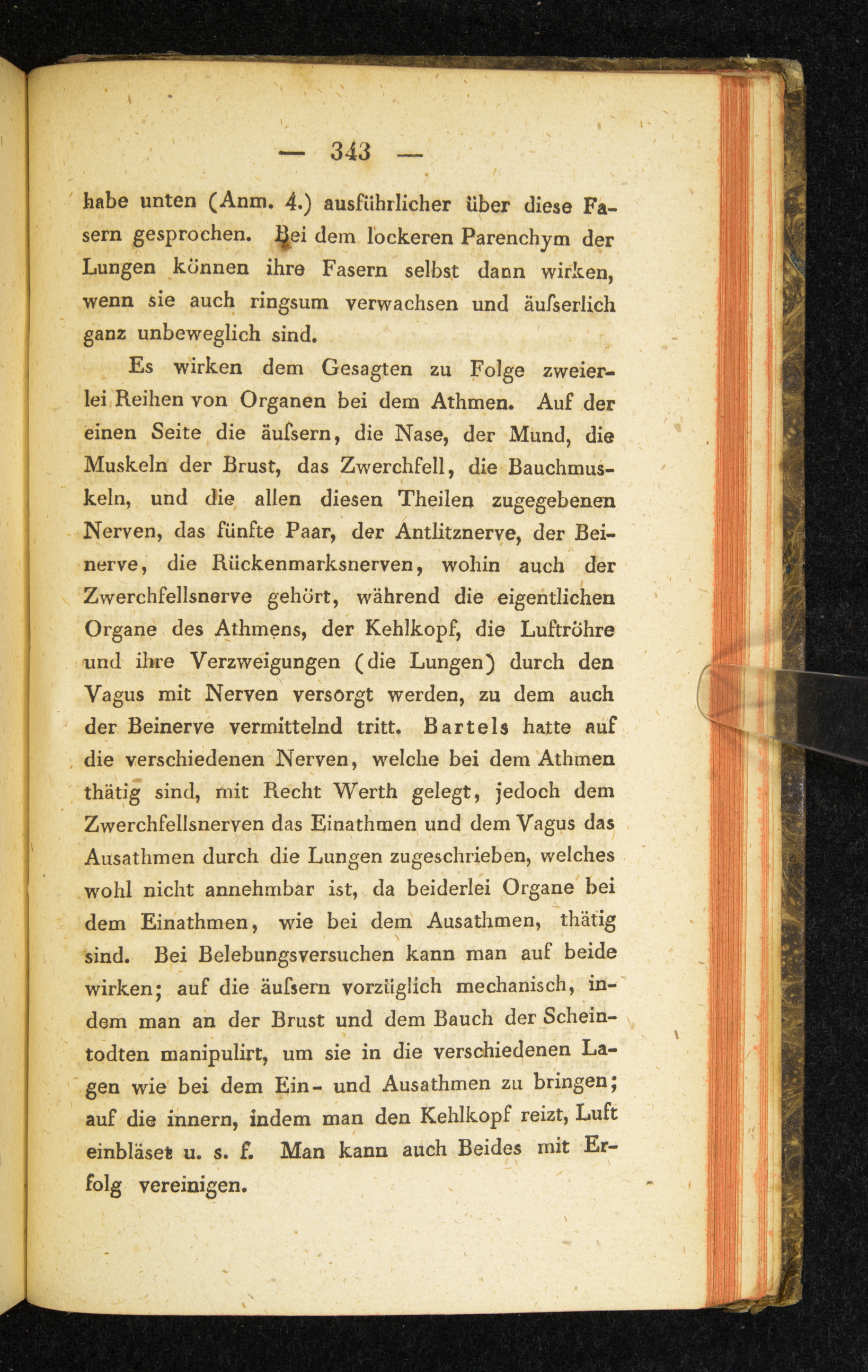 — 343 —

habe unten (Anm. 4.) ausführlicher über diese Fasern gesprochen. Bei dem lockeren Parenchym der Lungen können ihre Fasern selbst dann wirken, wenn sie auch ringsum verwachsen und äuſserlich ganz unbeweglich sind.

Es wirken dem Gesagten zu Folge zweierlei Reihen von Organen bei dem Athmen. Auf der einen Seite die äuſsern, die Nase, der Mund, die Muskeln der Brust, das Zwerchfell, die Bauchmuskeln, und die allen diesen Theilen zugegebenen Nerven, das fünfte Paar, der Antlitznerve, der Beinerve, die Rückenmarksnerven, wohin auch der Zwerchfellsnerve gehört, während die eigentlichen Organe des Athmens, der Kehlkopf, die Luftröhre und ihre Verzweigungen (die Lungen) durch den Vagus mit Nerven versorgt werden, zu dem auch der Beinerve vermittelnd tritt. Bartels hatte auf die verschiedenen Nerven, welche bei dem Athmen thätig sind, mit Recht Werth gelegt, jedoch dem Zwerchfellsnerven das Einathmen und dem Vagus das Ausathmen durch die Lungen zugeschrieben, welches wohl nicht annehmbar ist, da beiderlei Organe bei dem Einathmen, wie bei dem Ausathmen, thätig sind. Bei Belebungsversuchen kann man auf beide wirken; auf die äuſsern vorzüglich mechanisch, indem man an der Brust und dem Bauch der Scheintodten manipulirt, um sie in die verschiedenen Lagen wie bei dem Ein- und Ausathmen zu bringen; auf die innern, indem man den Kehlkopf reizt, Luft einbläset u. s. f. Man kann auch Beides mit Erfolg vereinigen.